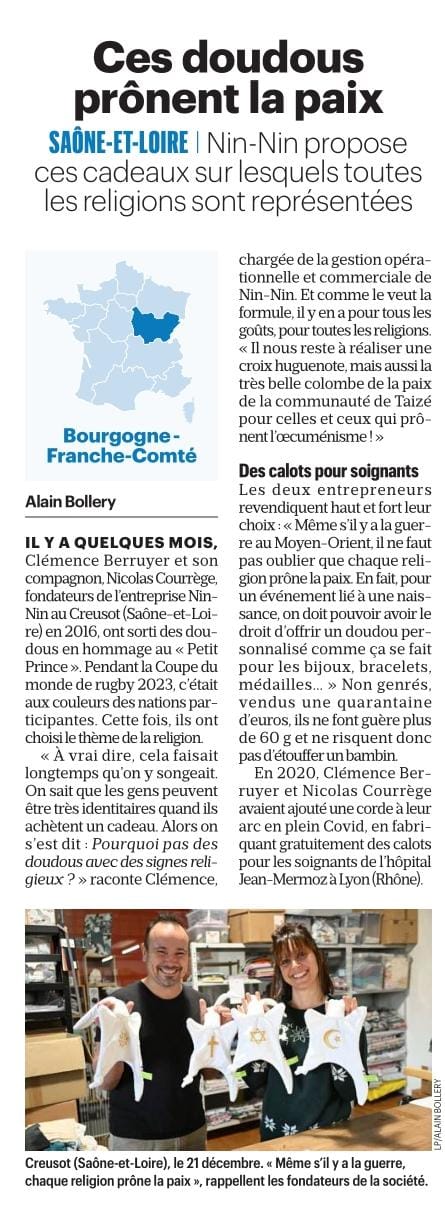 Ces doudous prônent la paix

SAÔNE-ET-LOIRE | Nin-Nin propose ces cadeaux sur lesquels toutes les religions sont représentées

Bourgogne-Franche-Comté

Alain Bollery

IL Y A QUELQUES MOIS, Clémence Berruyer et son compagnon, Nicolas Courrège, fondateurs de l'entreprise Nin-Nin au Creusot (Saône-et-Loire) en 2016, ont sorti des doudous en hommage au « Petit Prince ». Pendant la Coupe du monde de rugby 2023, c'était aux couleurs des nations participantes. Cette fois, ils ont choisi le thème de la religion.

« À vrai dire, cela faisait longtemps qu'on y songeait. On sait que les gens peuvent être très identitaires quand ils achètent un cadeau. Alors on s'est dit : Pourquoi pas des doudous avec des signes religieux ? » raconte Clémence, chargée de la gestion opérationnelle et commerciale de Nin-Nin. Et comme le veut la formule, il y en a pour tous les goûts, pour toutes les religions. « Il nous reste à réaliser une croix huguenote, mais aussi la très belle colombe de la paix de la communauté de Taizé pour celles et ceux qui prônent l'œcuménisme ! »

Des calots pour soignants

Les deux entrepreneurs revendiquent haut et fort leur choix : « Même s'il y a la guerre au Moyen-Orient, il ne faut pas oublier que chaque religion prône la paix. En fait, pour un événement lié à une naissance, on doit pouvoir avoir le droit d'offrir un doudou personnalisé comme ça se fait pour les bijoux, bracelets, médailles... » Non genrés, vendus une quarantaine d'euros, ils ne font guère plus de 60 g et ne risquent donc pas d'étouffer un bambin.

En 2020, Clémence Berruyer et Nicolas Courrège avaient ajouté une corde à leur arc en plein Covid, en fabriquant gratuitement des calots pour les soignants de l'hôpital Jean-Mermoz à Lyon (Rhône).

LP/ALAIN BOLLERY

Creusot (Saône-et-Loire), le 21 décembre. « Même s'il y a la guerre, chaque religion prône la paix », rappellent les fondateurs de la société.